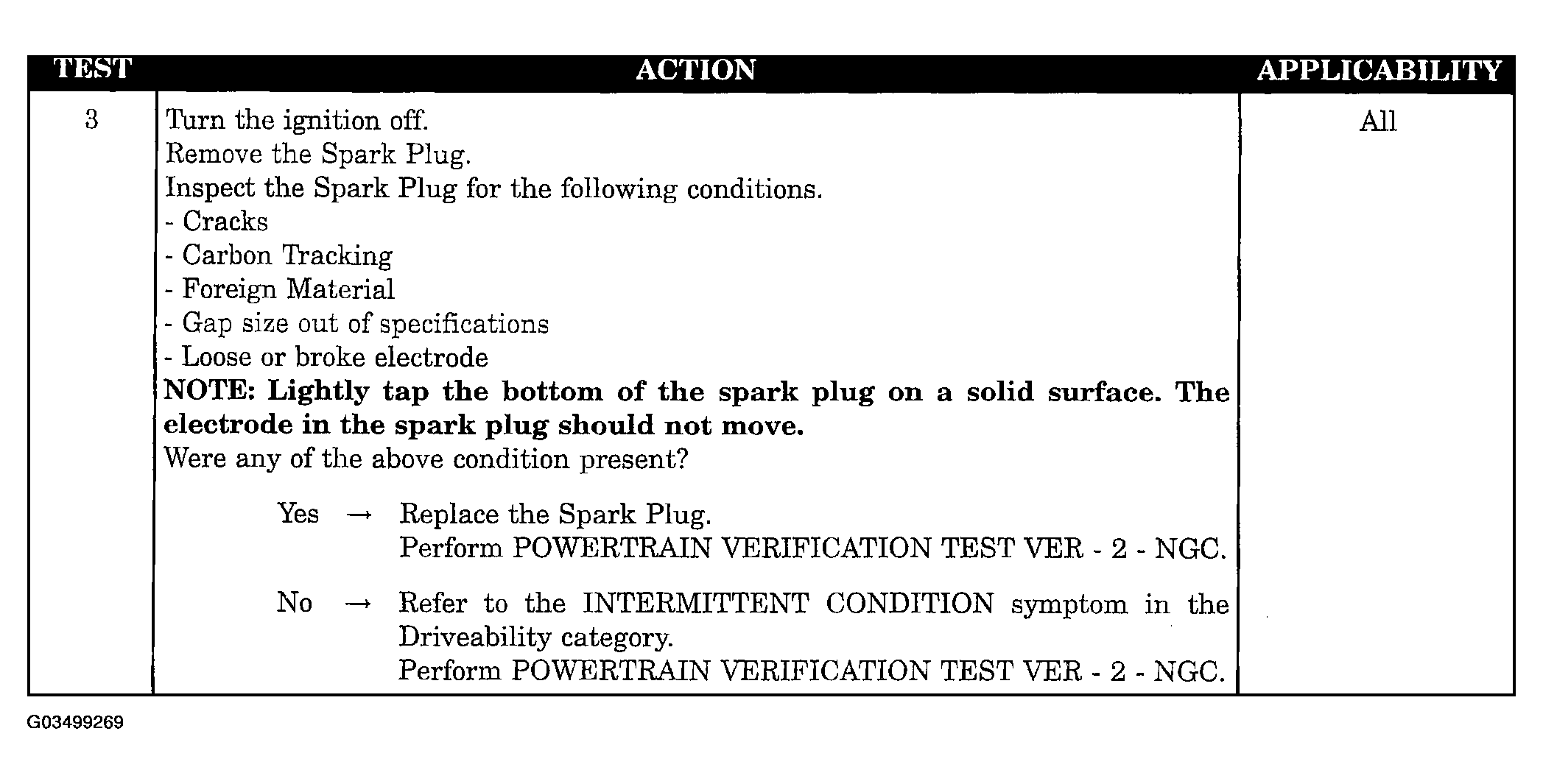 | TEST | ACTION | APPLICABILITY |
|---|---|---|
| 3 | Turn the ignition off. Remove the Spark Plug. Inspect the Spark Plug for the following conditions. - Cracks - Carbon Tracking - Foreign Material - Gap size out of specifications - Loose or broke electrode NOTE: Lightly tap the bottom of the spark plug on a solid surface. The electrode in the spark plug should not move. Were any of the above condition present? Yes → Replace the Spark Plug. Perform POWERTRAIN VERIFICATION TEST VER - 2 - NGC. No → Refer to the INTERMITTENT CONDITION symptom in the Driveability category. Perform POWERTRAIN VERIFICATION TEST VER - 2 - NGC. | All |

G03499269